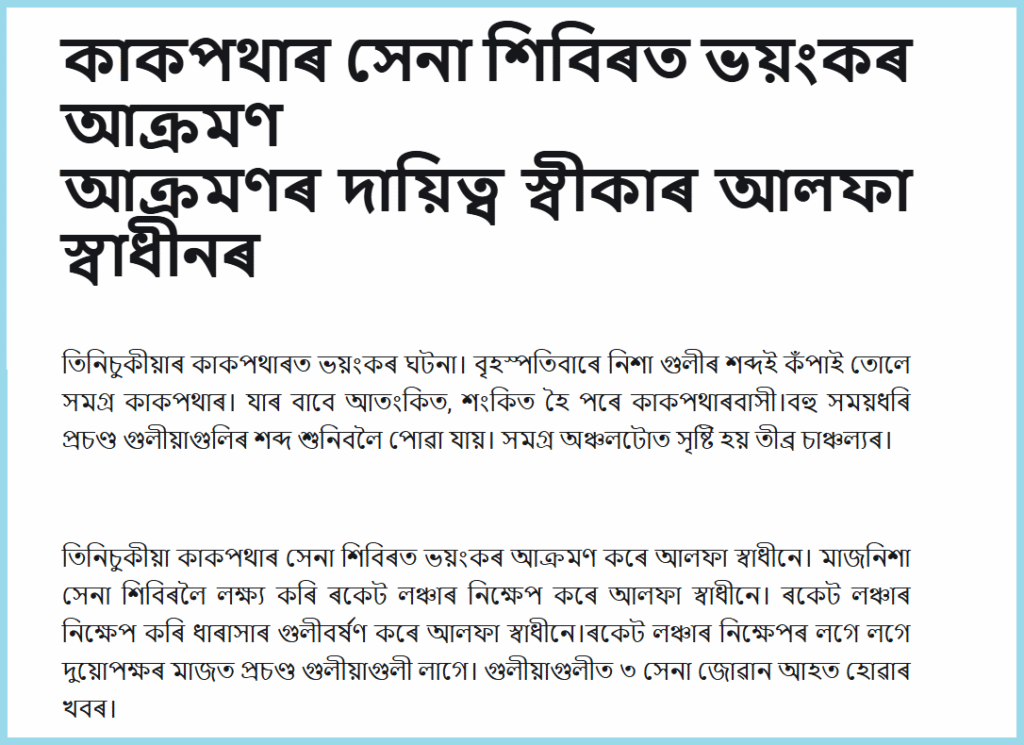 কাকপথাৰ সেনা শিবিৰত ভয়ংকৰ আক্ৰমণ
আক্ৰমণৰ দায়িত্ব স্বীকাৰ আলফা স্বাধীনৰ

তিনিচুকীয়াৰ কাকপথাৰত ভয়ংকৰ ঘটনা। বৃহস্পতিবাৰে নিশা গুলীৰ শব্দই কঁপাই তোলে সমগ্ৰ কাকপথাৰ। যাৰ বাবে আতংকিত, শংকিত হৈ পৰে কাকপথাৰবাসী।বহু সময়ধৰি প্ৰচণ্ড গুলীয়াগুলিৰ শব্দ শুনিবলৈ পোৱা যায়। সমগ্ৰ অঞ্চলটোত সৃষ্টি হয় তীব্ৰ চাঞ্চল্যৰ।

তিনিচুকীয়া কাকপথাৰ সেনা শিবিৰত ভয়ংকৰ আক্ৰমণ কৰে আলফা স্বাধীনে। মাজনিশা সেনা শিবিৰলৈ লক্ষ্য কৰি ৰকেট লঞ্চাৰ নিক্ষেপ কৰে আলফা স্বাধীনে। ৰকেট লঞ্চাৰ নিক্ষেপ কৰি ধাৰাসাৰ গুলীবৰ্ষণ কৰে আলফা স্বাধীনে।ৰকেট লঞ্চাৰ নিক্ষেপৰ লগে লগে দুয়োপক্ষৰ মাজত প্ৰচণ্ড গুলীয়াগুলী লাগে। গুলীয়াগুলীত ৩ সেনা জোৱান আহত হোৱাৰ খবৰ।